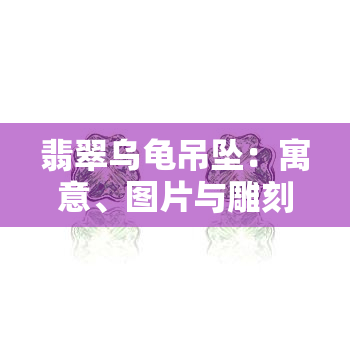 翡翠乌龟吊坠：寓意、图片与雕刻